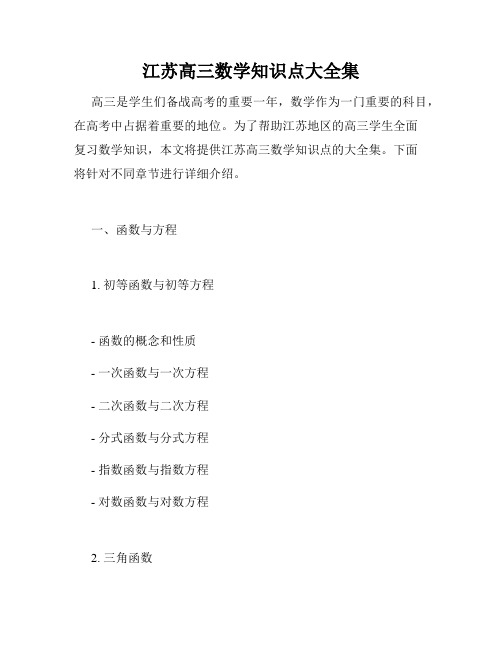 江苏高三数学知识点大全集

高三是学生们备战高考的重要一年，数学作为一门重要的科目，在高考中占据着重要的地位。为了帮助江苏地区的高三学生全面复习数学知识，本文将提供江苏高三数学知识点的大全集。下面将针对不同章节进行详细介绍。

一、函数与方程

1. 初等函数与初等方程

- 函数的概念和性质

- 一次函数与一次方程

- 二次函数与二次方程

- 分式函数与分式方程

- 指数函数与指数方程

- 对数函数与对数方程

2. 三角函数